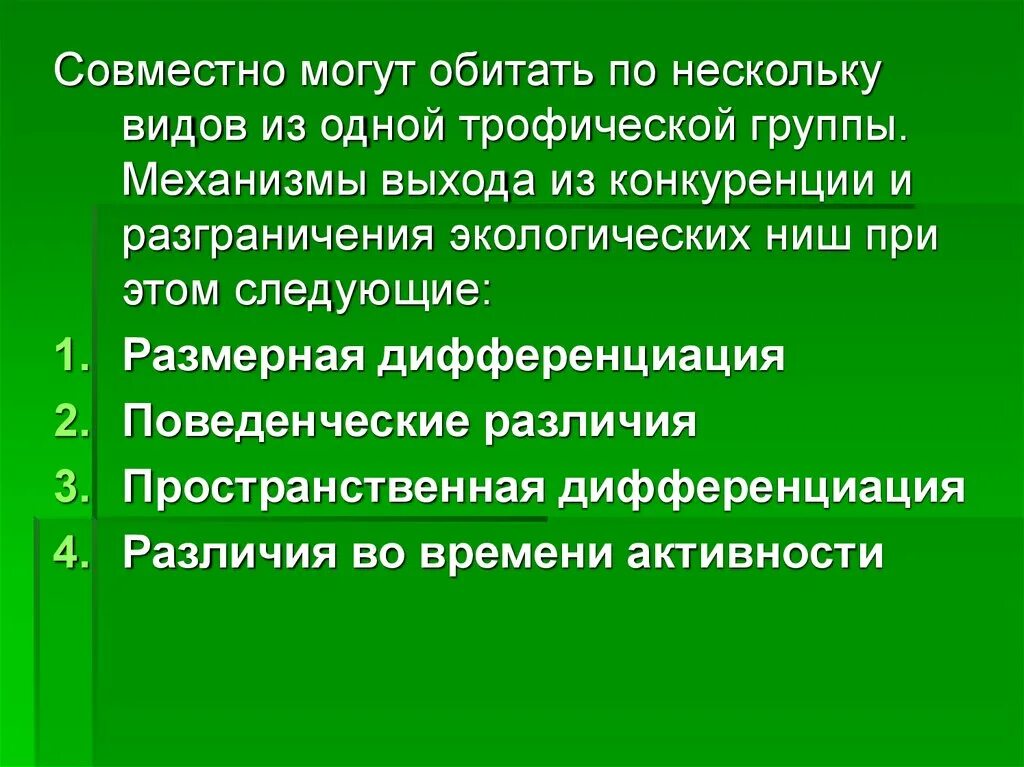 Совместно могут обитать по нескольку видов из одной трофической группы. Механизмы выхода из конкуренции и разграничения экологических ниш при этом следующие:

1. Размерная дифференциация
2. Поведенческие различия
3. Пространственная дифференциация
4. Различия во времени активности